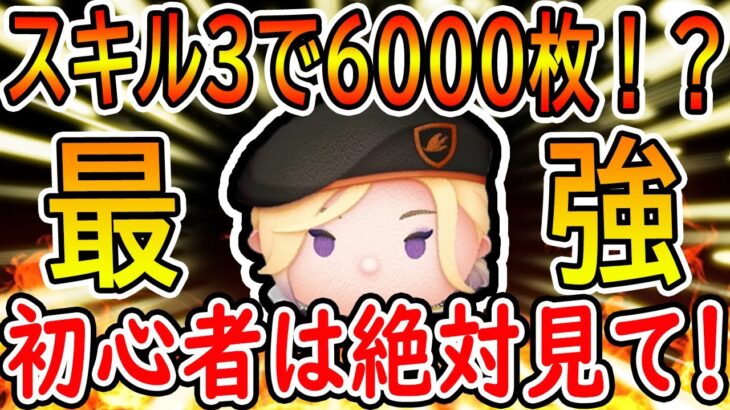 スキル3で6000枚！？

最
強

初心者は絶対見て！